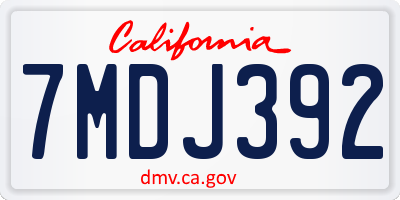 California

7MDJ392

dmv.ca.gov